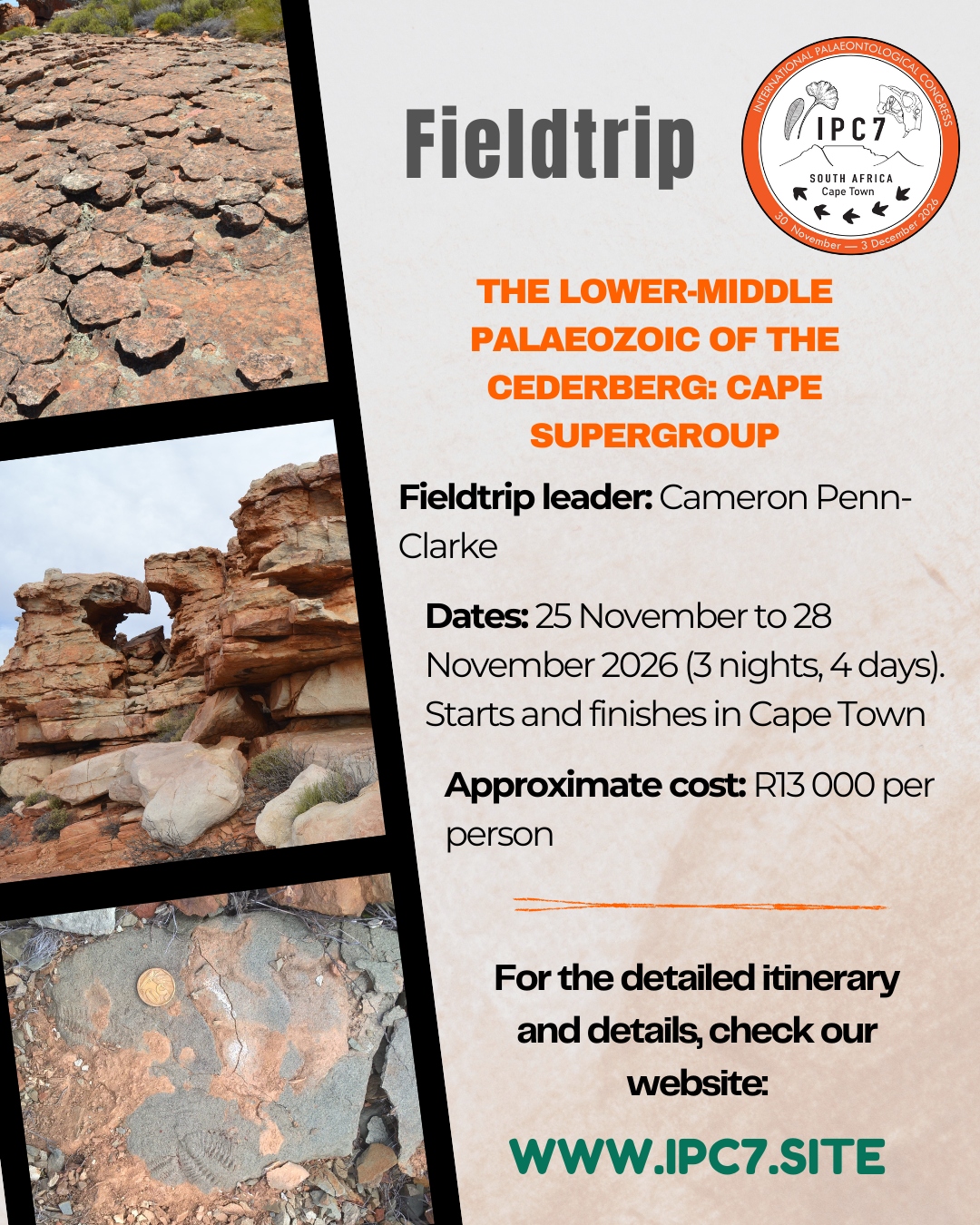 Fieldtrip

INTERNATIONAL PALAEONTOLOGICAL CONGRESS
IPC7
SOUTH AFRICA
Cape Town
30 November — 3 December 2026

THE LOWER-MIDDLE PALAEOZOIC OF THE CEDERBERG: CAPE SUPERGROUP

Fieldtrip leader: Cameron Penn-Clarke

Dates: 25 November to 28 November 2026 (3 nights, 4 days). Starts and finishes in Cape Town

Approximate cost: R13 000 per person

For the detailed itinerary and details, check our website:

WWW.IPC7.SITE